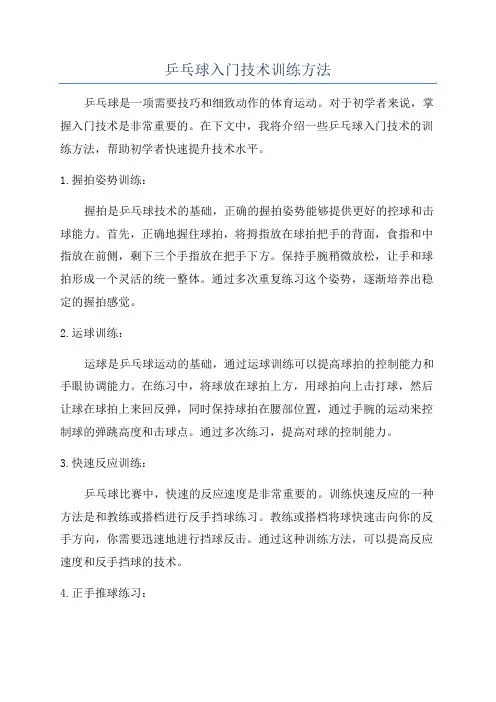 乒乓球入门技术训练方法

乒乓球是一项需要技巧和细致动作的体育运动。对于初学者来说，掌握入门技术是非常重要的。在下文中，我将介绍一些乒乓球入门技术的训练方法，帮助初学者快速提升技术水平。

1. 握拍姿势训练：

握拍是乒乓球技术的基础，正确的握拍姿势能够提供更好的控球和击球能力。首先，正确地握住球拍，将拇指放在球拍把手的背面，食指和中指放在前侧，剩下三个手指放在把手下方。保持手腕稍微放松，让手和球拍形成一个灵活的统一整体。通过多次重复练习这个姿势，逐渐培养出稳定的握拍感觉。

2. 运球训练：

运球是乒乓球运动的基础，通过运球训练可以提高球拍的控制能力和手眼协调能力。在练习中，将球放在球拍上方，用球拍向上击打球，然后让球在球拍上来回反弹，同时保持球拍在腰部位置，通过手腕的运动来控制球的弹跳高度和击球点。通过多次练习，提高对球的控制能力。

3. 快速反应训练：

乒乓球比赛中，快速的反应速度是非常重要的。训练快速反应的一种方法是和教练或搭档进行反手挡球练习。教练或搭档将球快速击向你的反手方向，你需要迅速地进行挡球反击。通过这种训练方法，可以提高反应速度和反手挡球的技术。

4. 正手推球练习：